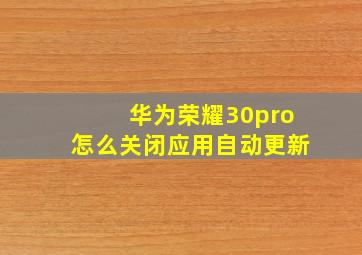 华为荣耀30pro
怎么关闭应用自动更新